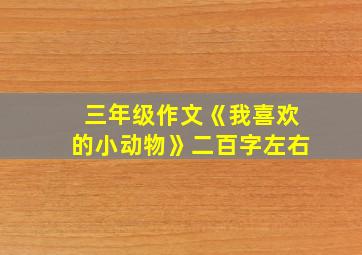 三年级作文《我喜欢的小动物》二百字左右